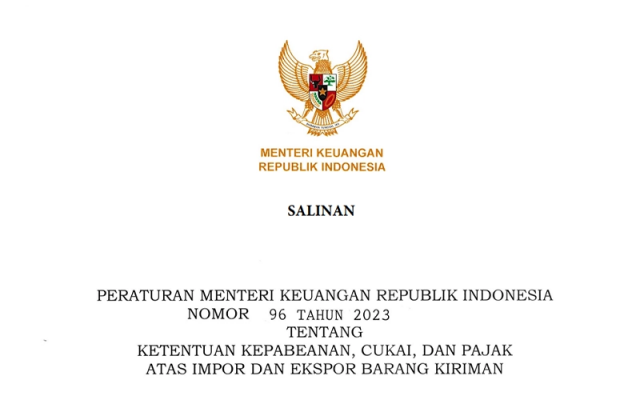 MENTERI KEUANGAN
REPUBLIK INDONESIA

SALINAN

PERATURAN MENTERI KEUANGAN REPUBLIK INDONESIA
NOMOR 96 TAHUN 2023
TENTANG
KETENTUAN KEPABEANAN, CUKAI, DAN PAJAK
ATAS IMPOR DAN EKSPOR BARANG KIRIMAN